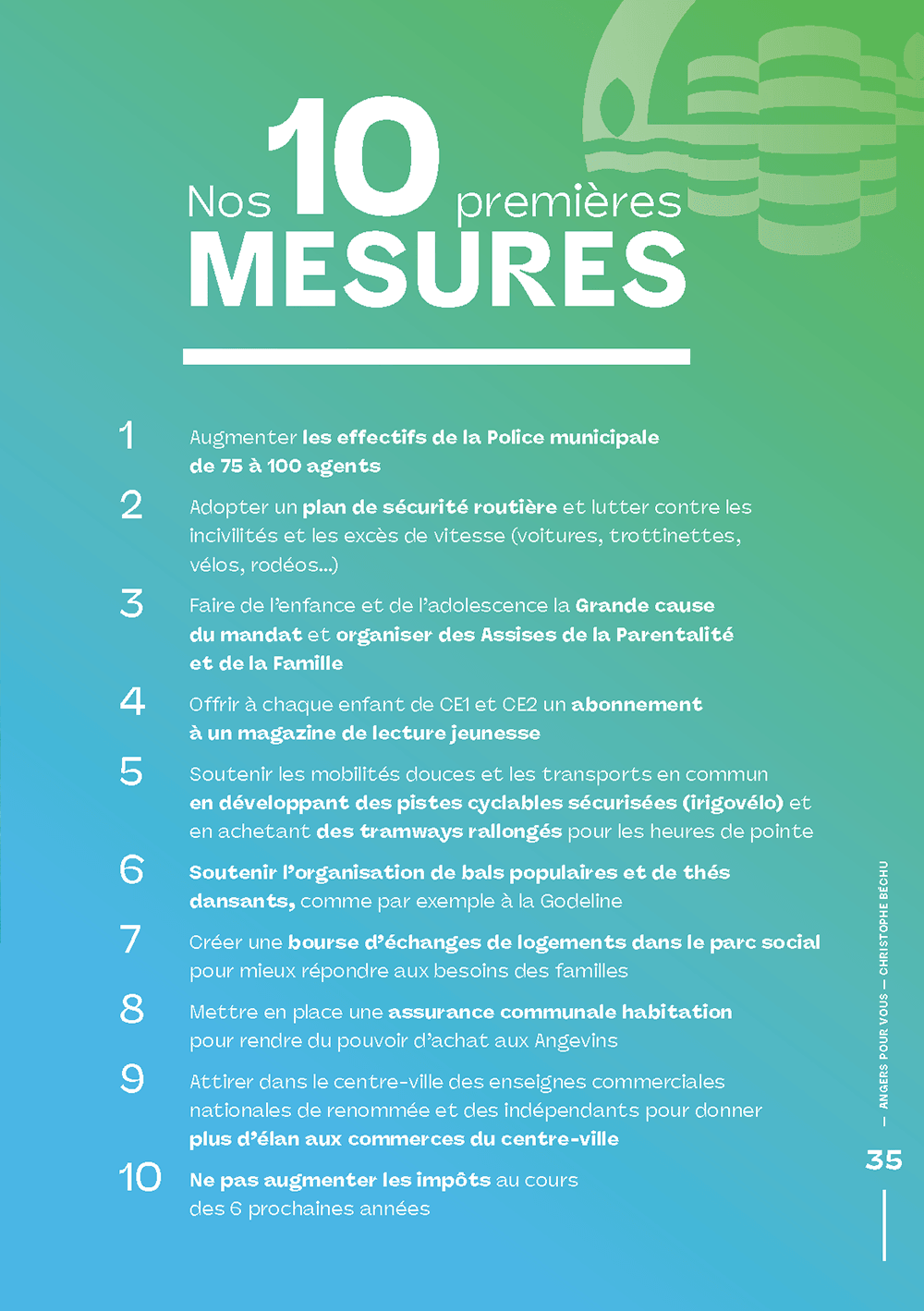 Nos 10 premières
MESURES

1 Augmenter les effectifs de la Police municipale de 75 à 100 agents

2 Adopter un plan de sécurité routière et lutter contre les incivilités et les excès de vitesse (voitures, trottinettes, vélos, rodéos...)

3 Faire de l'enfance et de l'adolescence la Grande cause du mandat et organiser des Assises de la Parentalité et de la Famille

4 Offrir à chaque enfant de CE1 et CE2 un abonnement à un magazine de lecture jeunesse

5 Soutenir les mobilités douces et les transports en commun en développant des pistes cyclables sécurisées (irigovélo) et en achetant des tramways rallongés pour les heures de pointe

6 Soutenir l'organisation de bals populaires et de thés dansants, comme par exemple à la Godeline

7 Créer une bourse d'échanges de logements dans le parc social pour mieux répondre aux besoins des familles

8 Mettre en place une assurance communale habitation pour rendre du pouvoir d'achat aux Angevins

9 Attirer dans le centre-ville des enseignes commerciales nationales de renommée et des indépendants pour donner plus d'élan aux commerces du centre-ville

10 Ne pas augmenter les impôts au cours des 6 prochaines années

— ANGERS POUR VOUS — CHRISTOPHE BÉCHU

35